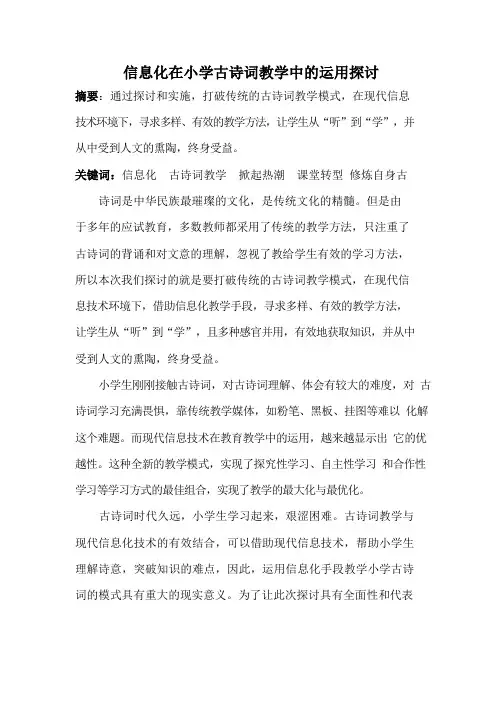 信息化在小学古诗词教学中的运用探讨

摘要：通过探讨和实施，打破传统的古诗词教学模式，在现代信息技术环境下，寻求多样、有效的教学方法，让学生从“听”到“学”，并从中受到人文的熏陶，终身受益。

关键词：信息化　古诗词教学　掀起热潮　课堂转型　修炼自身古

诗词是中华民族最璀璨的文化，是传统文化的精髓。但是由于多年的应试教育，多数教师都采用了传统的教学方法，只注重了古诗词的背诵和对文意的理解，忽视了教给学生有效的学习方法，所以本次我们探讨的就是要打破传统的古诗词教学模式，在现代信息技术环境下，借助信息化教学手段，寻求多样、有效的教学方法，让学生从“听”到“学”，且多种感官并用，有效地获取知识，并从中受到人文的熏陶，终身受益。

小学生刚刚接触古诗词，对古诗词理解、体会有较大的难度，对 古诗词学习充满畏惧，靠传统教学媒体，如粉笔、黑板、挂图等难以 化解这个难题。而现代信息技术在教育教学中的运用，越来越显示出 它的优越性。这种全新的教学模式，实现了探究性学习、自主性学习 和合作性学习等学习方式的最佳组合，实现了教学的最大化与最优化。

古诗词时代久远，小学生学习起来，艰涩困难。古诗词教学与现代信息化技术的有效结合，可以借助现代信息技术，帮助小学生理解诗意，突破知识的难点，因此，运用信息化手段教学小学古诗词的模式具有重大的现实意义。为了让此次探讨具有全面性和代表